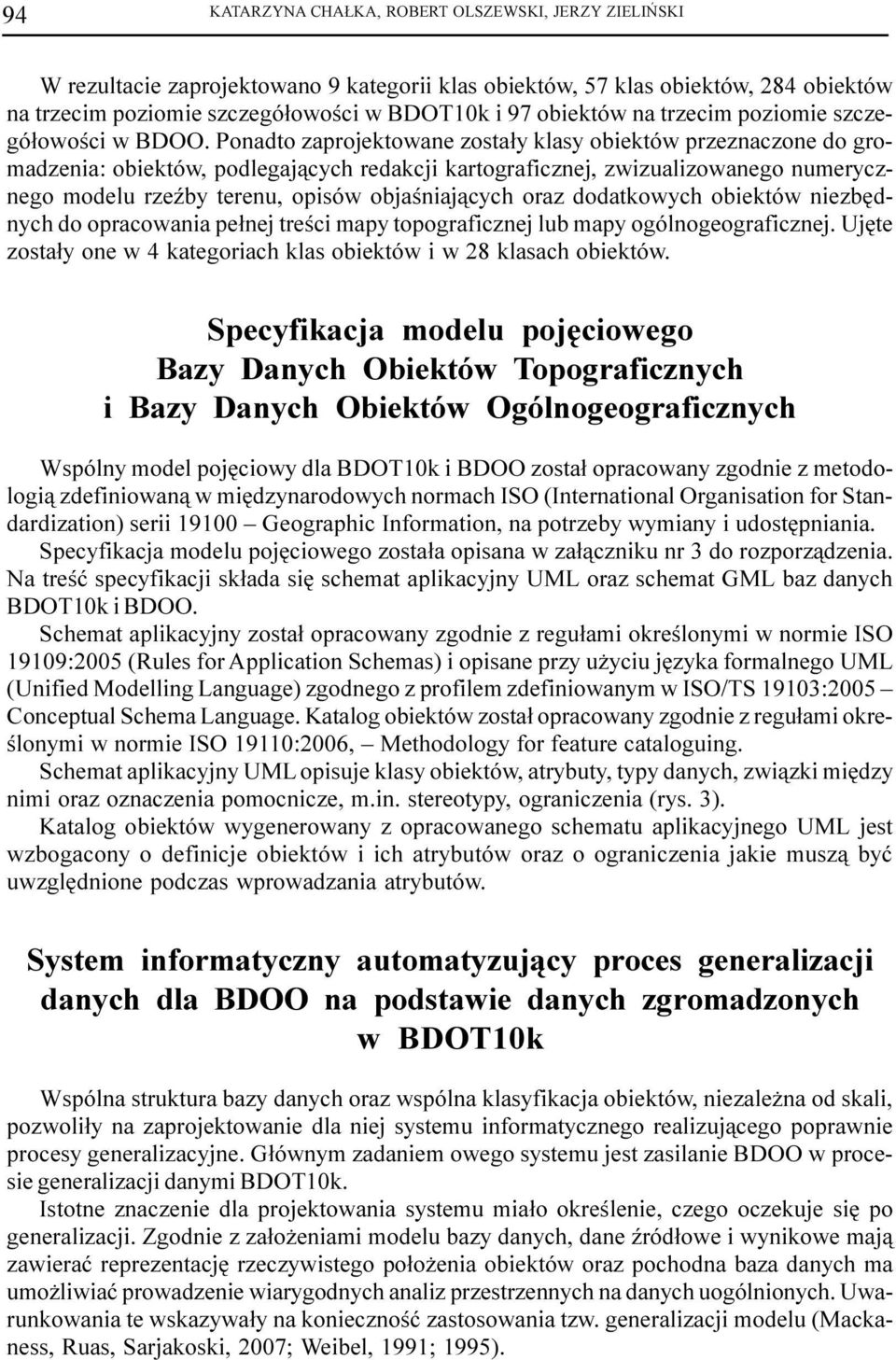 94 KATARZYNA CHAŁKA, ROBERT OLSZEWSKI, JERZY ZIELIŃSKI

W rezultacie zaprojektowano 9 kategorii klas obiektów, 57 klas obiektów, 284 obiektów na trzecim poziomie szczegółowości w BDOT10k i 97 obiektów na trzecim poziomie szczegółowości w BDOO. Ponadto zaprojektowane zostały klasy obiektów przeznaczone do gromadzenia: obiektów, podlegających redakcji kartograficznej, zwizualizowanego numerycznego modelu rzeźby terenu, opisów objaśniających oraz dodatkowych obiektów niezbędnych do opracowania pełnej treści mapy topograficznej lub mapy ogólnogeograficznej. Ujęte zostały one w 4 kategoriach klas obiektów i w 28 klasach obiektów.

Specyfikacja modelu pojęciowego Bazy Danych Obiektów Topograficznych i Bazy Danych Obiektów Ogólnogeograficznych

Wspólny model pojęciowy dla BDOT10k i BDOO został opracowany zgodnie z metodologią zdefiniowaną w międzynarodowych normach ISO (International Organisation for Standardization) serii 19100 – Geographic Information, na potrzeby wymiany i udostępniania.
Specyfikacja modelu pojęciowego została opisana w załączniku nr 3 do rozporządzenia. Na treść specyfikacji składa się schemat aplikacyjny UML oraz schemat GML baz danych BDOT10k i BDOO.
Schemat aplikacyjny został opracowany zgodnie z regułami określonymi w normie ISO 19109:2005 (Rules for Application Schemas) i opisane przy użyciu języka formalnego UML (Unified Modelling Language) zgodnego z profilem zdefiniowanym w ISO/TS 19103:2005 – Conceptual Schema Language. Katalog obiektów został opracowany zgodnie z regułami określonymi w normie ISO 19110:2006, – Methodology for feature cataloguing.
Schemat aplikacyjny UML opisuje klasy obiektów, atrybuty, typy danych, związki między nimi oraz oznaczenia pomocnicze, m.in. stereotypy, ograniczenia (rys. 3).
Katalog obiektów wygenerowany z opracowanego schematu aplikacyjnego UML jest wzbogacony o definicje obiektów i ich atrybutów oraz o ograniczenia jakie muszą być uwzględnione podczas wprowadzania atrybutów.

System informatyczny automatyzujący proces generalizacji danych dla BDOO na podstawie danych zgromadzonych w BDOT10k

Wspólna struktura bazy danych oraz wspólna klasyfikacja obiektów, niezależna od skali, pozwoliły na zaprojektowanie dla niej systemu informatycznego realizującego poprawnie procesy generalizacyjne. Głównym zadaniem owego systemu jest zasilanie BDOO w procesie generalizacji danymi BDOT10k.
Istotne znaczenie dla projektowania systemu miało określenie, czego oczekuje się po generalizacji. Zgodnie z założeniami modelu bazy danych, dane źródłowe i wynikowe mają zawierać reprezentację rzeczywistego położenia obiektów oraz pochodna baza danych ma umożliwiać prowadzenie wiarygodnych analiz przestrzennych na danych uogólnionych. Uwarunkowania te wskazywały na konieczność zastosowania tzw. generalizacji modelu (Mackaness, Ruas, Sarjakoski, 2007; Weibel, 1991; 1995).